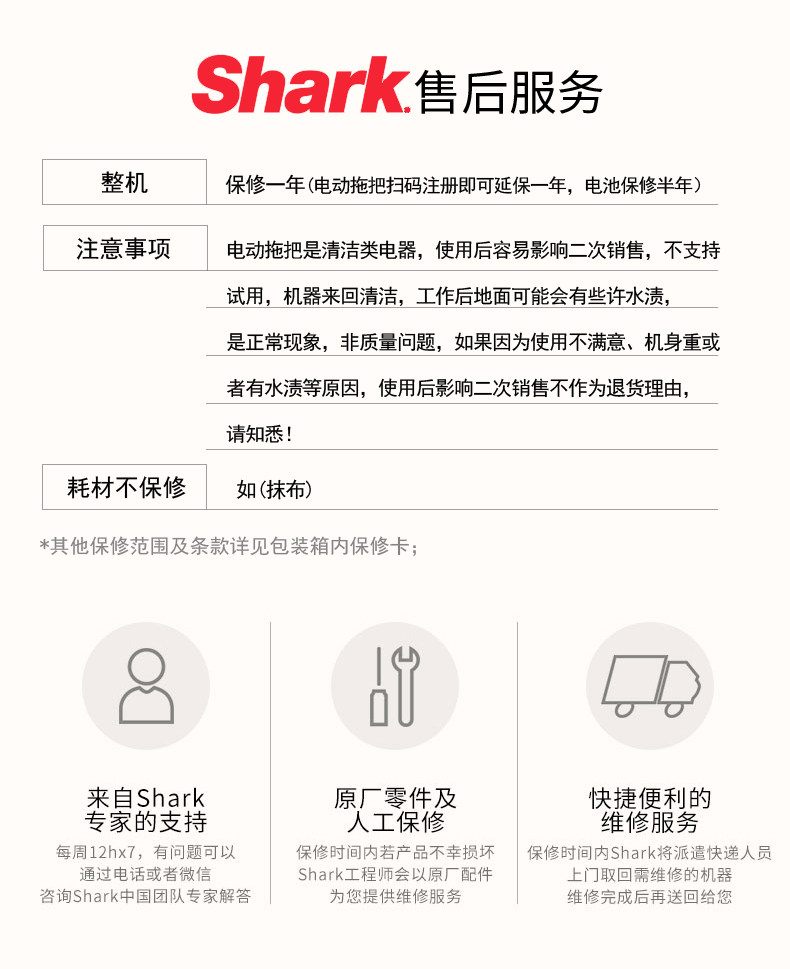 Shark售后服务

整机
保修一年(电动拖把扫码注册即可延保一年，电池保修半年)

注意事项
电动拖把是清洁类电器，使用后容易影响二次销售，不支持试用，机器来回清洁，工作后地面可能会有些许水渍，是正常现象，非质量问题，如果因为使用不满意、机身重或者有水渍等原因，使用后影响二次销售不作为退货理由，请知悉!

耗材不保修
如(抹布)

*其他保修范围及条款详见包装箱内保修卡;

来自Shark
专家的支持
每周12hx7，有问题可以
通过电话或者微信
咨询Shark中国团队专家解答

原厂零件及
人工保修
保修时间内若产品不幸损坏
Shark工程师会以原厂配件
为您提供维修服务

快捷便利的
维修服务
保修时间内Shark将派遣快递人员
上门取回需维修的机器
维修完成后再送回给您